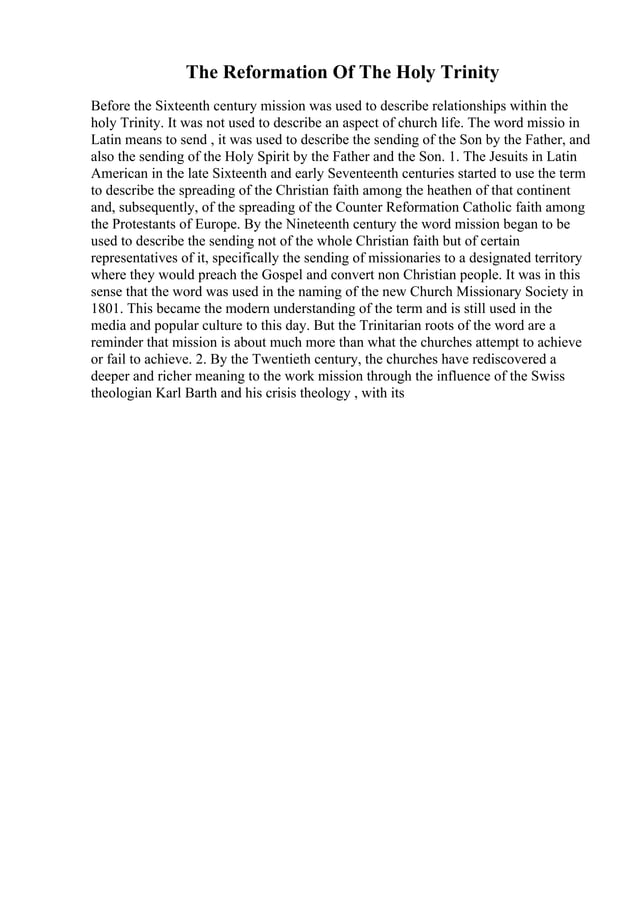 The Reformation Of The Holy Trinity

Before the Sixteenth century mission was used to describe relationships within the holy Trinity. It was not used to describe an aspect of church life. The word missio in Latin means to send , it was used to describe the sending of the Son by the Father, and also the sending of the Holy Spirit by the Father and the Son. 1. The Jesuits in Latin American in the late Sixteenth and early Seventeenth centuries started to use the term to describe the spreading of the Christian faith among the heathen of that continent and, subsequently, of the spreading of the Counter Reformation Catholic faith among the Protestants of Europe. By the Nineteenth century the word mission began to be used to describe the sending not of the whole Christian faith but of certain representatives of it, specifically the sending of missionaries to a designated territory where they would preach the Gospel and convert non Christian people. It was in this sense that the word was used in the naming of the new Church Missionary Society in 1801. This became the modern understanding of the term and is still used in the media and popular culture to this day. But the Trinitarian roots of the word are a reminder that mission is about much more than what the churches attempt to achieve or fail to achieve. 2. By the Twentieth century, the churches have rediscovered a deeper and richer meaning to the work mission through the influence of the Swiss theologian Karl Barth and his crisis theology , with its